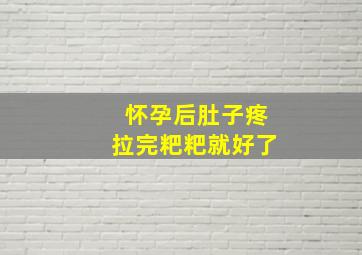 怀孕后肚子疼
拉完粑粑就好了